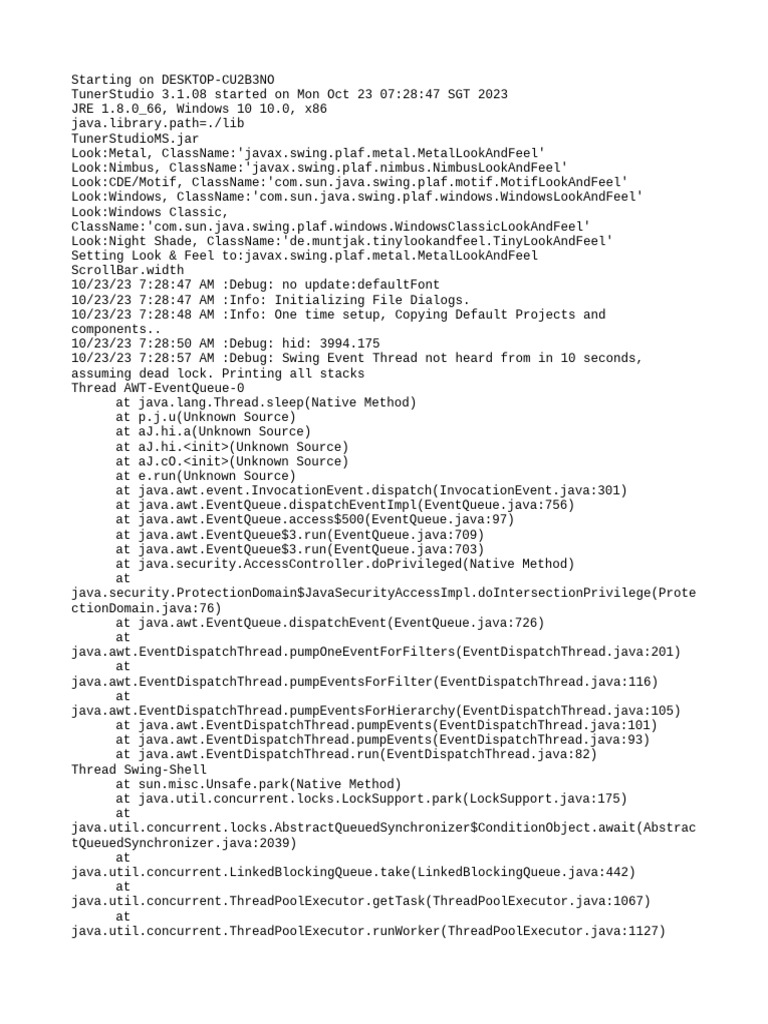 Starting on DESKTOP-CU2B3NO
TunerStudio 3.1.08 started on Mon Oct 23 07:28:47 SGT 2023
JRE 1.8.0_66, Windows 10 10.0, x86
java.library.path=./lib
TunerStudioMS.jar
Look:Metal, ClassName:'javax.swing.plaf.metal.MetalLookAndFeel'
Look:Nimbus, ClassName:'javax.swing.plaf.nimbus.NimbusLookAndFeel'
Look:CDE/Motif, ClassName:'com.sun.java.swing.plaf.motif.MotifLookAndFeel'
Look:Windows, ClassName:'com.sun.java.swing.plaf.windows.WindowsLookAndFeel'
Look:Windows Classic,
ClassName:'com.sun.java.swing.plaf.windows.WindowsClassicLookAndFeel'
Look:Night Shade, ClassName:'de.muntjak.tinylookandfeel.TinyLookAndFeel'
Setting Look & Feel to:javax.swing.plaf.metal.MetalLookAndFeel
ScrollBar.width
10/23/23 7:28:47 AM :Debug: no update:defaultFont
10/23/23 7:28:47 AM :Info: Initializing File Dialogs.
10/23/23 7:28:48 AM :Info: One time setup, Copying Default Projects and components..
10/23/23 7:28:50 AM :Debug: hid: 3994.175
10/23/23 7:28:57 AM :Debug: Swing Event Thread not heard from in 10 seconds, assuming dead lock. Printing all stacks
Thread AWT-EventQueue-0
at java.lang.Thread.sleep(Native Method)
at p.j.u(Unknown Source)
at aJ.hi.a(Unknown Source)
at aJ.hi.<init>(Unknown Source)
at aJ.cO.<init>(Unknown Source)
at e.run(Unknown Source)
at java.awt.event.InvocationEvent.dispatch(InvocationEvent.java:301)
at java.awt.EventQueue.dispatchEventImpl(EventQueue.java:756)
at java.awt.EventQueue.access$500(EventQueue.java:97)
at java.awt.EventQueue$3.run(EventQueue.java:709)
at java.awt.EventQueue$3.run(EventQueue.java:703)
at java.security.AccessController.doPrivileged(Native Method)
at
java.security.ProtectionDomain$JavaSecurityAccessImpl.doIntersectionPrivilege(ProtectionDomain.java:76)
at java.awt.EventQueue.dispatchEvent(EventQueue.java:726)
at
java.awt.EventDispatchThread.pumpOneEventForFilters(EventDispatchThread.java:201)
at
java.awt.EventDispatchThread.pumpEventsForFilter(EventDispatchThread.java:116)
at
java.awt.EventDispatchThread.pumpEventsForHierarchy(EventDispatchThread.java:105)
at java.awt.EventDispatchThread.pumpEvents(EventDispatchThread.java:101)
at java.awt.EventDispatchThread.pumpEvents(EventDispatchThread.java:93)
at java.awt.EventDispatchThread.run(EventDispatchThread.java:82)
Thread Swing-Shell
at sun.misc.Unsafe.park(Native Method)
at java.util.concurrent.locks.LockSupport.park(LockSupport.java:175)
at
java.util.concurrent.locks.AbstractQueuedSynchronizer$ConditionObject.await(AbstractQueuedSynchronizer.java:2039)
at
java.util.concurrent.LinkedBlockingQueue.take(LinkedBlockingQueue.java:442)
at
java.util.concurrent.ThreadPoolExecutor.getTask(ThreadPoolExecutor.java:1067)
at
java.util.concurrent.ThreadPoolExecutor.runWorker(ThreadPoolExecutor.java:1127)